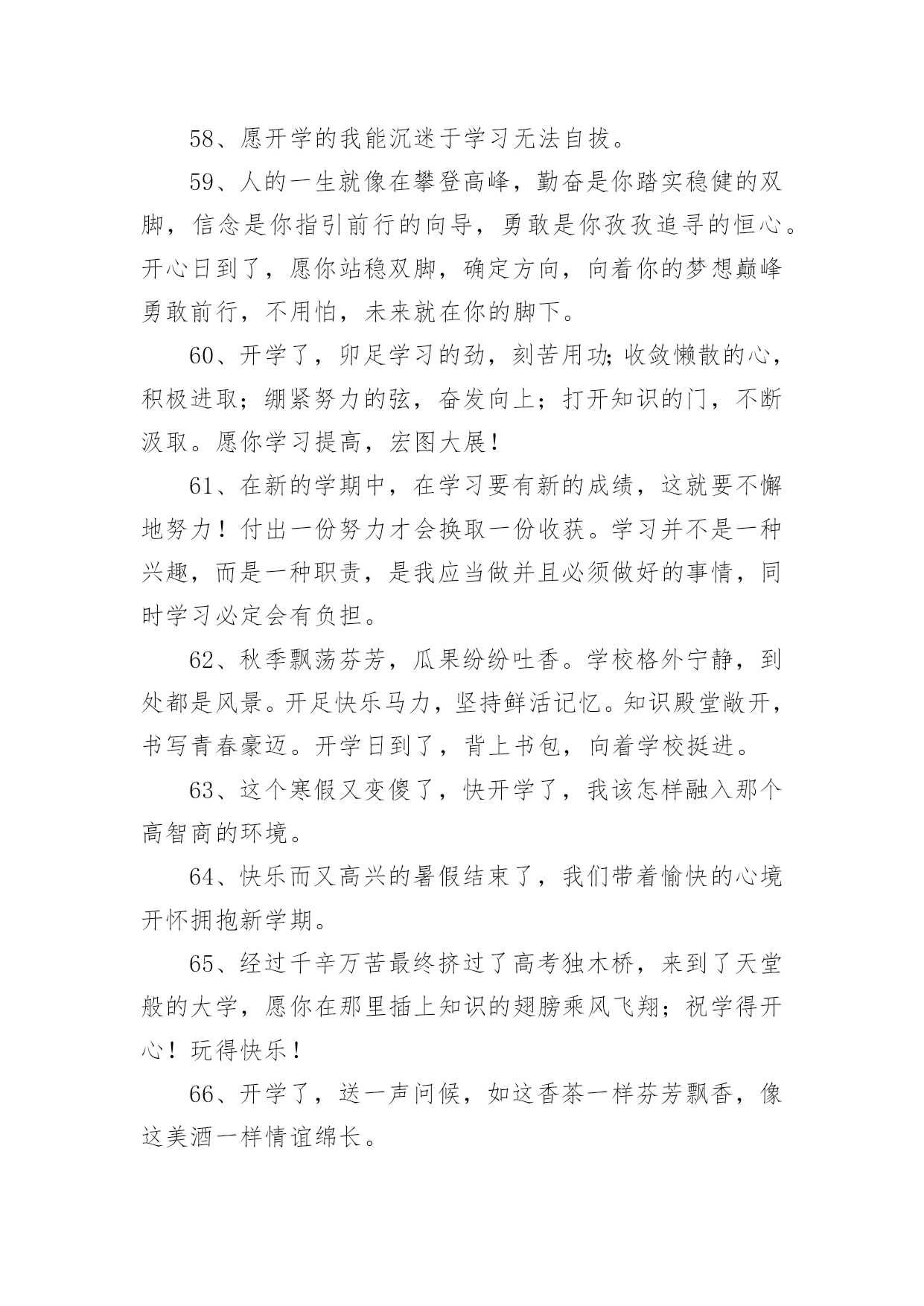 58、愿开学的我能沉迷于学习无法自拔。

59、人的一生就像在攀登高峰，勤奋是你踏实稳健的双脚，信念是你指引前行的向导，勇敢是你孜孜追寻的恒心。开心日到了，愿你站稳双脚，确定方向，向着你的梦想巅峰勇敢前行，不用怕，未来就在你的脚下。

60、开学了，卯足学习的劲，刻苦用功;收敛懒散的心，积极进取；绷紧努力的弦，奋发向上；打开知识的门，不断汲取。愿你学习提高，宏图大展！

61、在新的学期中，在学习要有新的成绩，这就要不懈地努力！付出一份努力才会换取一份收获。学习并不是一种兴趣，而是一种职责，是我应当做并且必须做好的事情，同时学习必定会有负担。

62、秋季飘荡芬芳，瓜果纷纷吐香。学校格外宁静，到处都是风景。开足快乐马力，坚持鲜活记忆。知识殿堂敞开，书写青春豪迈。开学日到了，背上书包，向着学校挺进。

63、这个寒假又变傻了，快开学了，我该怎样融入那个高智商的环境。

64、快乐而又高兴的暑假结束了，我们带着愉快的心境开怀拥抱新学期。

65、经过千辛万苦最终挤过了高考独木桥，来到了天堂般的大学，愿你在那里插上知识的翅膀乘风飞翔；祝学得开心！玩得快乐！

66、开学了，送一声问候，如这香茶一样芬芳飘香，像这美酒一样情谊绵长。